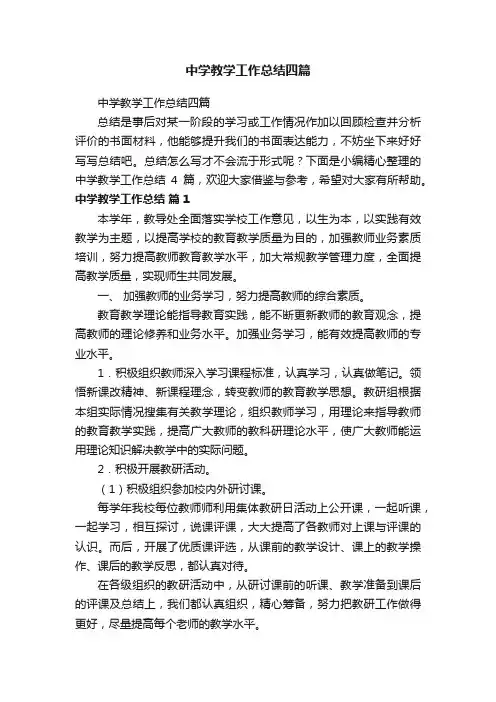 中学教学工作总结四篇

中学教学工作总结四篇

总结是事后对某一阶段的学习或工作情况作加以回顾检查并分析评价的书面材料，他能够提升我们的书面表达能力，不妨坐下来好好写写总结吧。总结怎么写才不会流于形式呢？下面是小编精心整理的中学教学工作总结 4 篇，欢迎大家借鉴与参考，希望对大家有所帮助。

中学教学工作总结 篇 1

本学年，教导处全面落实学校工作意见，以生为本，以实践有效教学为主题，以提高学校的教育教学质量为目的，加强教师业务素质培训，努力提高教师教育教学水平，加大常规教学管理力度，全面提高教学质量，实现师生共同发展。

一、 加强教师的业务学习，努力提高教师的综合素质。

教育教学理论能指导教育实践，能不断更新教师的教育观念，提高教师的理论修养和业务水平。加强业务学习，能有效提高教师的专业水平。

1．积极组织教师深入学习课程标准，认真学习，认真做笔记。领悟新课改精神、新课程理念，转变教师的教育教学思想。教研组根据本组实际情况搜集有关教学理论，组织教师学习，用理论来指导教师的教育教学实践，提高广大教师的教科研理论水平，使广大教师能运用理论知识解决教学中的实际问题。

2．积极开展教研活动。

（1）积极组织参加校内外研讨课。

每学年我校每位教师师利用集体教研日活动上公开课，一起听课，一起学习，相互探讨，说课评课，大大提高了各教师对上课与评课的认识。而后，开展了优质课评选，从课前的教学设计、课上的教学操作、课后的教学反思，都认真对待。

在各级组织的教研活动中，从研讨课前的听课、教学准备到课后的评课及总结上，我们都认真组织，精心筹备，努力把教研工作做得更好，尽量提高每个老师的教学水平。